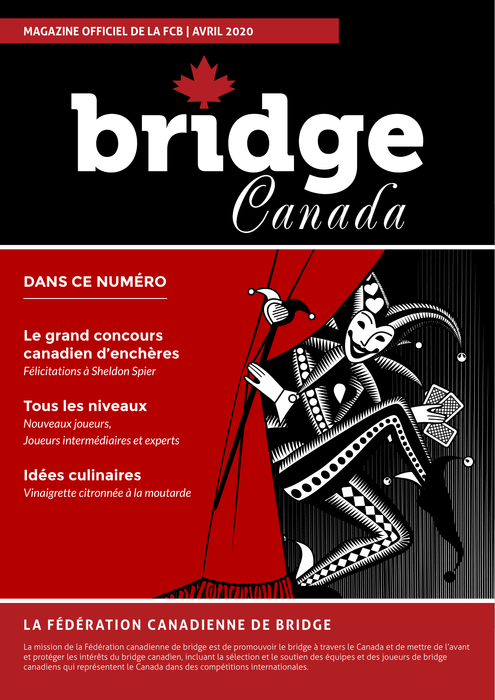 MAGAZINE OFFICIEL DE LA FCB | AVRIL 2020

bridge
Canada

DANS CE NUMÉRO

Le grand concours canadien d'enchères
Félicitations à Sheldon Spier

Tous les niveaux
Nouveaux joueurs,
Joueurs intermédiaires et experts

Idées culinaires
Vinaigrette citronnée à la moutarde

LA FÉDÉRATION CANADIENNE DE BRIDGE

La mission de la Fédération canadienne de bridge est de promouvoir le bridge à travers le Canada et de mettre de l'avant et protéger les intérêts du bridge canadien, incluant la sélection et le soutien des équipes et des joueurs de bridge canadiens qui représentent le Canada dans des compétitions internationales.